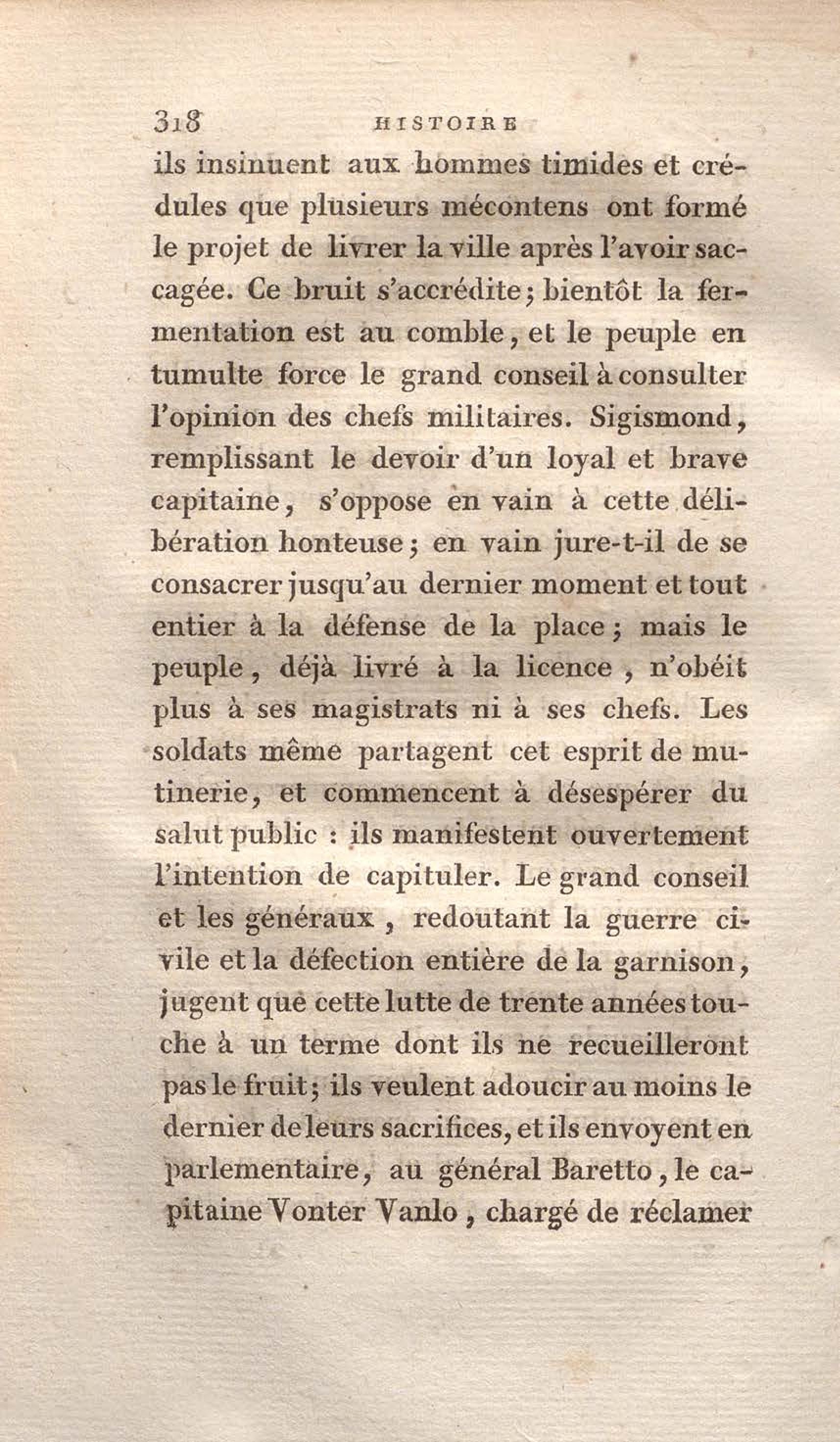 318 HISTOIRE

ils insinuent aux hommes timides et crédules que plusieurs mécontens ont formé le projet de livrer la ville après l'avoir saccagée. Ce bruit s'accrédite; bientôt la fermentation est au comble, et le peuple en tumulte force le grand conseil à consulter l'opinion des chefs militaires. Sigismond, remplissant le devoir d'un loyal et brave capitaine, s'oppose en vain à cette délibération honteuse; en vain jure-t-il de se consacrer jusqu'au dernier moment et tout entier à la défense de la place; mais le peuple, déjà livré à la licence, n'obéit plus à ses magistrats ni à ses chefs. Les soldats même partagent cet esprit de mutinerie, et commencent à désespérer du salut public : ils manifestent ouvertement l'intention de capituler. Le grand conseil et les généraux, redoutant la guerre civile et la défection entière de la garnison, jugent que cette lutte de trente années touche à un terme dont ils ne recueilleront pas le fruit; ils veulent adoucir au moins le dernier de leurs sacrifices, et ils envoyent en parlementaire, au général Baretto, le capitaine Vonter Vanlo, chargé de réclamer